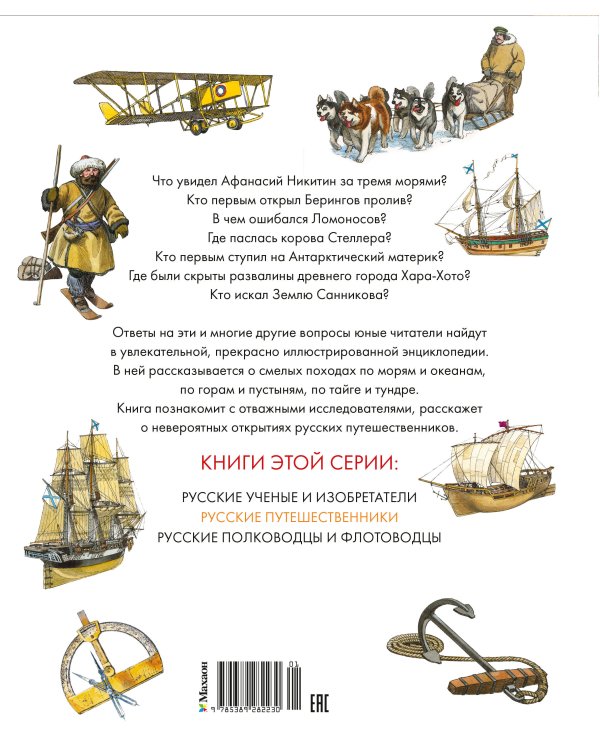 Что увидел Афанасий Никитин за тремя морями?
Кто первым открыл Берингов пролив?
В чем ошибался Ломоносов?
Где паслась корова Стеллера?
Кто первым ступил на Антарктический материк?
Где были скрыты развалины древнего города Хара-Хото?
Кто искал Землю Санникова?

Ответы на эти и многие другие вопросы юные читатели найдут в увлекательной, прекрасно иллюстрированной энциклопедии. В ней рассказывается о смелых походах по морям и океанам, по горам и пустыням, по тайге и тундре. Книга познакомит с отважными исследователями, расскажет о невероятных открытиях русских путешественников.

КНИГИ ЭТОЙ СЕРИИ:

РУССКИЕ УЧЕНЫЕ И ИЗОБРЕТАТЕЛИ
РУССКИЕ ПУТЕШЕСТВЕННИКИ
РУССКИЕ ПОЛКОВОДЦЫ И ФЛОТОВОДЦЫ

Махаон
9 785389 282230
01
EAC